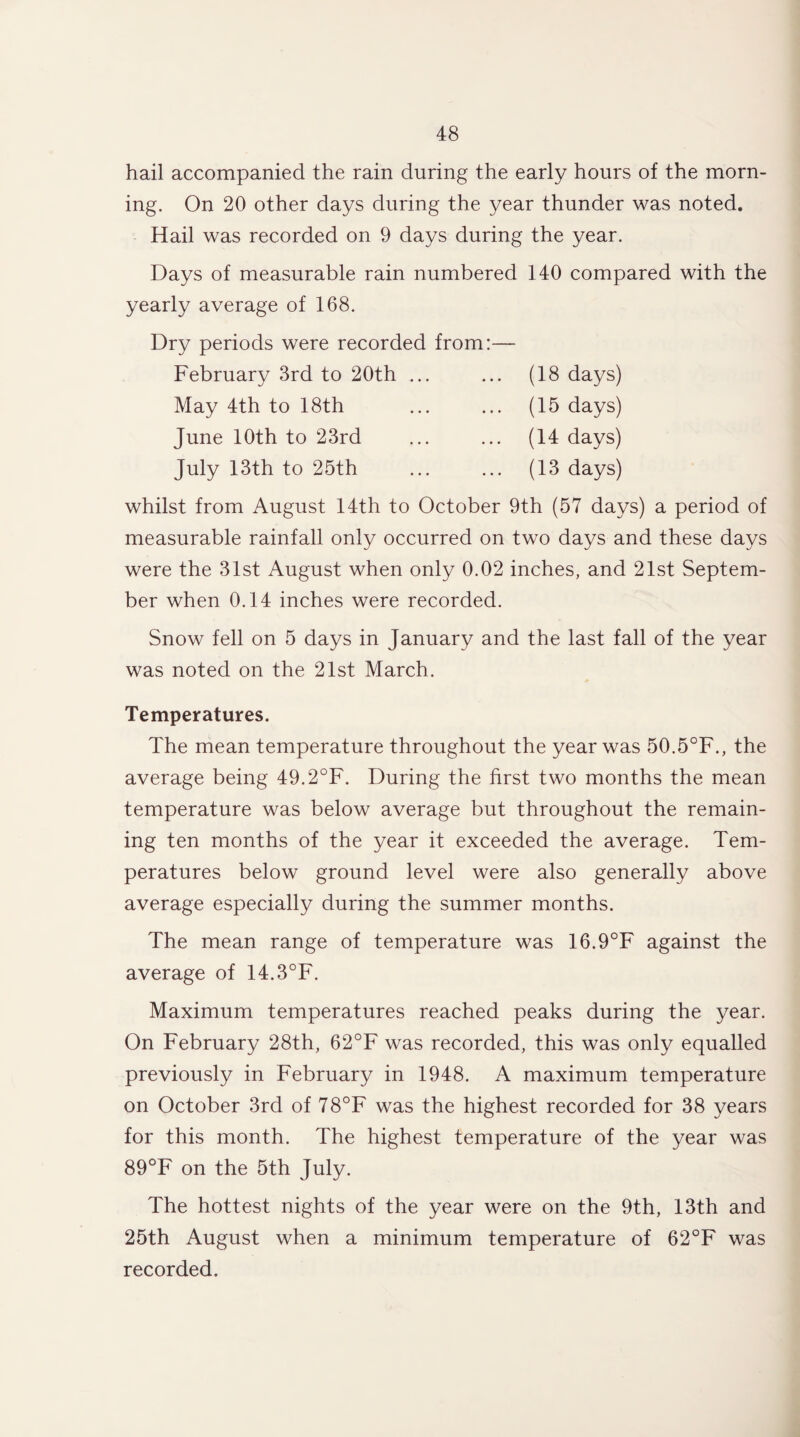 48

hail accompanied the rain during the early hours of the morning. On 20 other days during the year thunder was noted. Hail was recorded on 9 days during the year.

Days of measurable rain numbered 140 compared with the yearly average of 168.

Dry periods were recorded from:—
February 3rd to 20th ... ... (18 days)
May 4th to 18th ... ... (15 days)
June 10th to 23rd ... ... (14 days)
July 13th to 25th ... ... (13 days)
whilst from August 14th to October 9th (57 days) a period of measurable rainfall only occurred on two days and these days were the 31st August when only 0.02 inches, and 21st September when 0.14 inches were recorded.

Snow fell on 5 days in January and the last fall of the year was noted on the 21st March.

Temperatures.
The mean temperature throughout the year was 50.5°F., the average being 49.2°F. During the first two months the mean temperature was below average but throughout the remaining ten months of the year it exceeded the average. Temperatures below ground level were also generally above average especially during the summer months.

The mean range of temperature was 16.9°F against the average of 14.3°F.

Maximum temperatures reached peaks during the year. On February 28th, 62°F was recorded, this was only equalled previously in February in 1948. A maximum temperature on October 3rd of 78°F was the highest recorded for 38 years for this month. The highest temperature of the year was 89°F on the 5th July.

The hottest nights of the year were on the 9th, 13th and 25th August when a minimum temperature of 62°F was recorded.